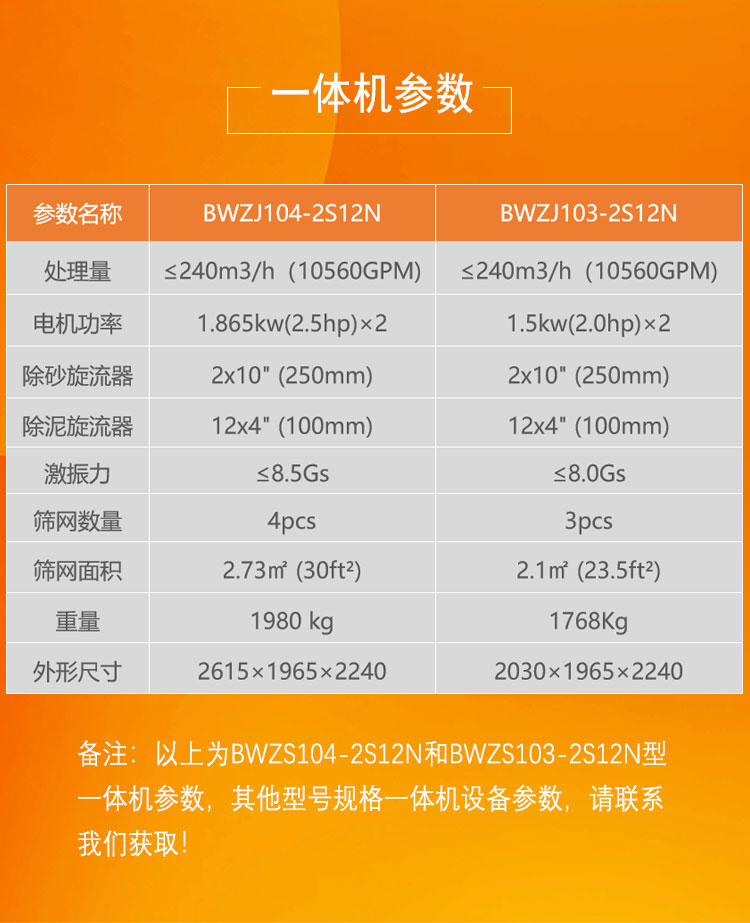 一体机参数

| 参数名称 | BWZJ104-2S12N | BWZJ103-2S12N |
|---|---|---|
| 处理量 | ≤240m3/h（10560GPM) | ≤240m3/h（10560GPM) |
| 电机功率 | 1.865kw(2.5hp)×2 | 1.5kw(2.0hp)×2 |
| 除砂旋流器 | 2x10" (250mm) | 2x10" (250mm) |
| 除泥旋流器 | 12x4" (100mm) | 12x4" (100mm) |
| 激振力 | ≤8.5Gs | ≤8.0Gs |
| 筛网数量 | 4pcs | 3pcs |
| 筛网面积 | 2.73㎡ (30ft²) | 2.1㎡ (23.5ft²) |
| 重量 | 1980 kg | 1768Kg |
| 外形尺寸 | 2615×1965×2240 | 2030×1965×2240 |

备注：以上为BWZS104-2S12N和BWZS103-2S12N型一体机参数，其他型号规格一体机设备参数，请联系我们获取！